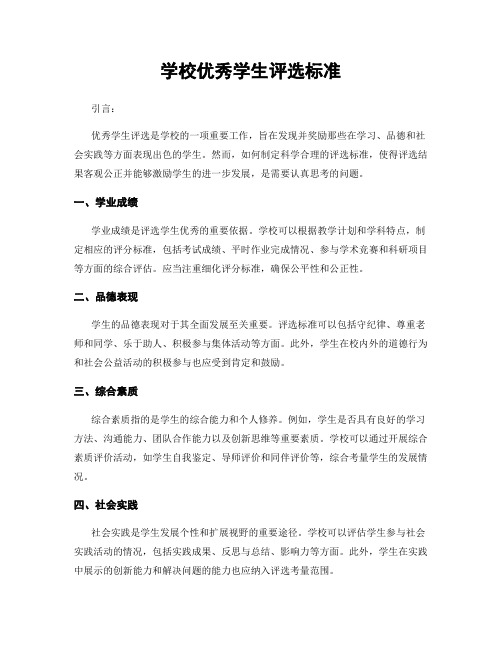 学校优秀学生评选标准

引言：

优秀学生评选是学校的一项重要工作，旨在发现并奖励那些在学习、品德和社会实践等方面表现出色的学生。然而，如何制定科学合理的评选标准，使得评选结果客观公正并能够激励学生的进一步发展，是需要认真思考的问题。

一、学业成绩

学业成绩是评选学生优秀的重要依据。学校可以根据教学计划和学科特点，制定相应的评分标准，包括考试成绩、平时作业完成情况、参与学术竞赛和科研项目等方面的综合评估。应当注重细化评分标准，确保公平性和公正性。

二、品德表现

学生的品德表现对于其全面发展至关重要。评选标准可以包括守纪律、尊重老师和同学、乐于助人、积极参与集体活动等方面。此外，学生在校内外的道德行为和社会公益活动的积极参与也应受到肯定和鼓励。

三、综合素质

综合素质指的是学生的综合能力和个人修养。例如，学生是否具有良好的学习方法、沟通能力、团队合作能力以及创新思维等重要素质。学校可以通过开展综合素质评价活动，如学生自我鉴定、导师评价和同伴评价等，综合考量学生的发展情况。

四、社会实践

社会实践是学生发展个性和扩展视野的重要途径。学校可以评估学生参与社会实践活动的情况，包括实践成果、反思与总结、影响力等方面。此外，学生在实践中展示的创新能力和解决问题的能力也应纳入评选考量范围。